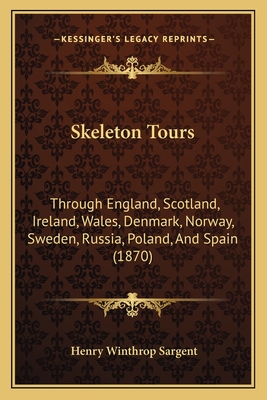 —KESSINGER'S LEGACY REPRINTS—

Skeleton Tours

Through England, Scotland, Ireland, Wales, Denmark, Norway, Sweden, Russia, Poland, And Spain (1870)

Henry Winthrop Sargent